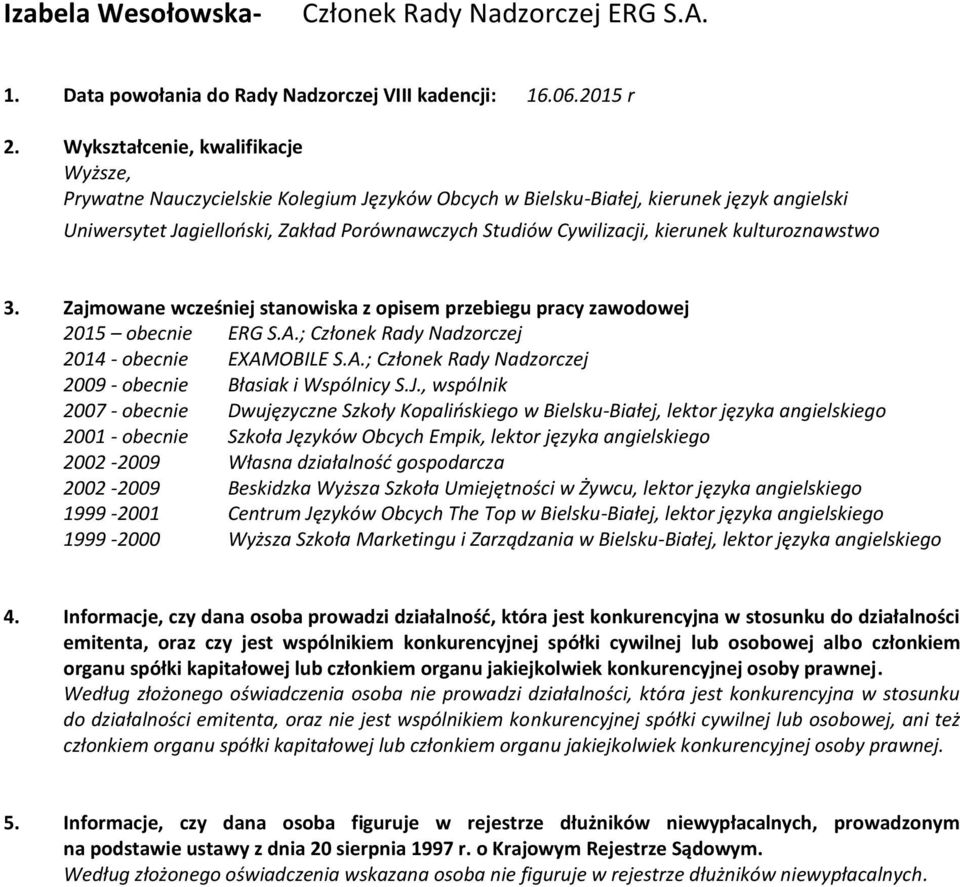 Izabela Wesołowska- Członek Rady Nadzorczej ERG S.A.

1. Data powołania do Rady Nadzorczej VIII kadencji: 16.06.2015 r

2. Wykształcenie, kwalifikacje
Wyższe,
Prywatne Nauczycielskie Kolegium Języków Obcych w Bielsku-Białej, kierunek język angielski
Uniwersytet Jagielloński, Zakład Porównawczych Studiów Cywilizacji, kierunek kulturoznawstwo

3. Zajmowane wcześniej stanowiska z opisem przebiegu pracy zawodowej
2015 – obecnie ERG S.A.; Członek Rady Nadzorczej
2014 - obecnie EXAMOBILE S.A.; Członek Rady Nadzorczej
2009 - obecnie Błasiak i Wspólnicy S.J., wspólnik
2007 - obecnie Dwujęzyczne Szkoły Kopalińskiego w Bielsku-Białej, lektor języka angielskiego
2001 - obecnie Szkoła Języków Obcych Empik, lektor języka angielskiego
2002 -2009 Własna działalność gospodarcza
2002 -2009 Beskidzka Wyższa Szkoła Umiejętności w Żywcu, lektor języka angielskiego
1999 -2001 Centrum Języków Obcych The Top w Bielsku-Białej, lektor języka angielskiego
1999 -2000 Wyższa Szkoła Marketingu i Zarządzania w Bielsku-Białej, lektor języka angielskiego

4. Informacje, czy dana osoba prowadzi działalność, która jest konkurencyjna w stosunku do działalności emitenta, oraz czy jest wspólnikiem konkurencyjnej spółki cywilnej lub osobowej albo członkiem organu spółki kapitałowej lub członkiem organu jakiejkolwiek konkurencyjnej osoby prawnej.
Według złożonego oświadczenia osoba nie prowadzi działalności, która jest konkurencyjna w stosunku do działalności emitenta, oraz nie jest wspólnikiem konkurencyjnej spółki cywilnej lub osobowej, ani też członkiem organu spółki kapitałowej lub członkiem organu jakiejkolwiek konkurencyjnej osoby prawnej.

5. Informacje, czy dana osoba figuruje w rejestrze dłużników niewypłacalnych, prowadzonym na podstawie ustawy z dnia 20 sierpnia 1997 r. o Krajowym Rejestrze Sądowym.
Według złożonego oświadczenia wskazana osoba nie figuruje w rejestrze dłużników niewypłacalnych.